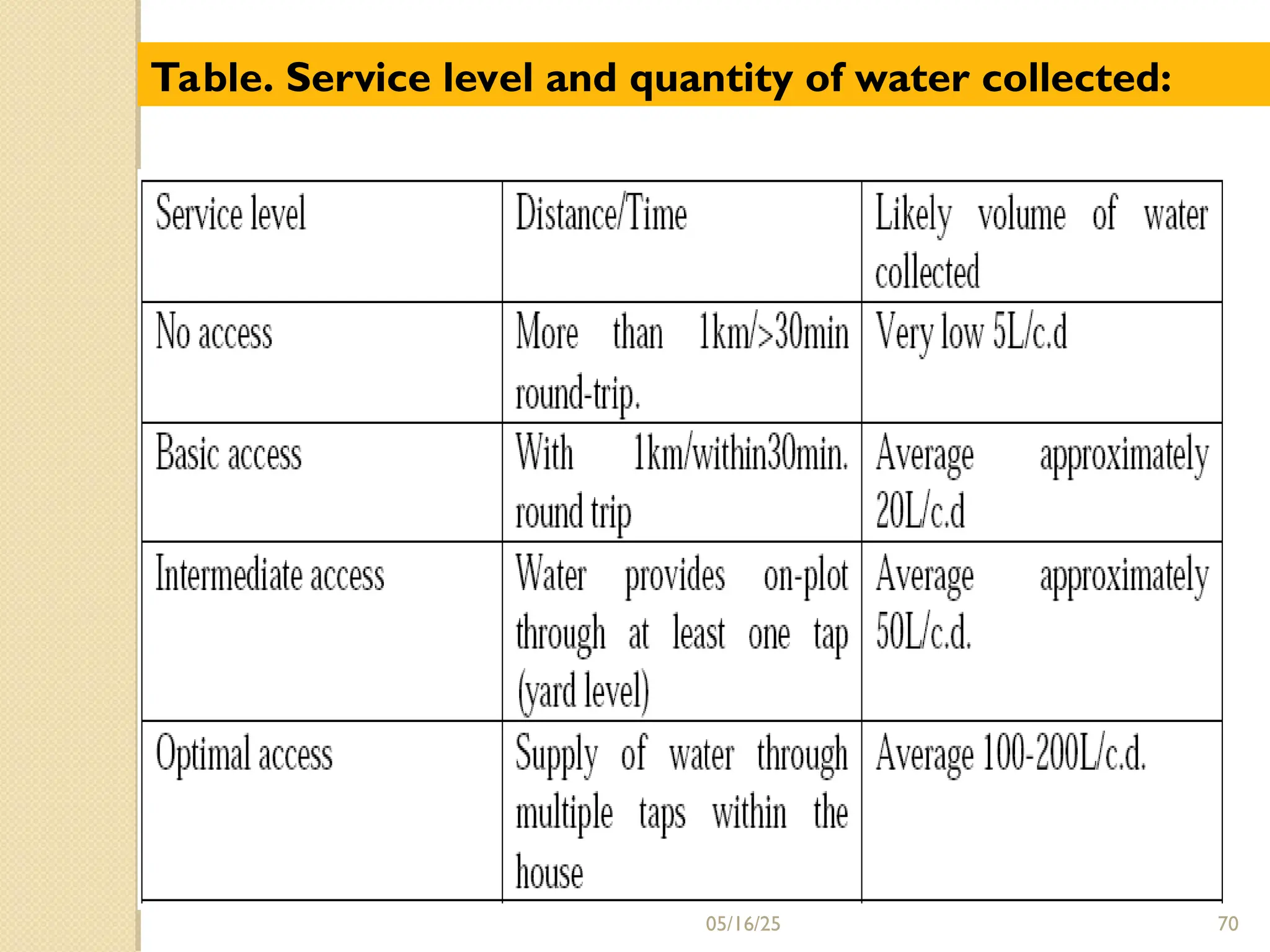 Table. Service level and quantity of water collected:

| Service level | Distance/Time | Likely volume of water collected |
|---|---|---|
| No access | More than 1km/>30min round-trip. | Very low 5L/c.d |
| Basic access | With 1km/within30min. round trip | Average approximately 20L/c.d |
| Intermediate access | Water provides on-plot through at least one tap (yard level) | Average approximately 50L/c.d. |
| Optimal access | Supply of water through multiple taps within the house | Average 100-200L/c.d. |

05/16/25

70